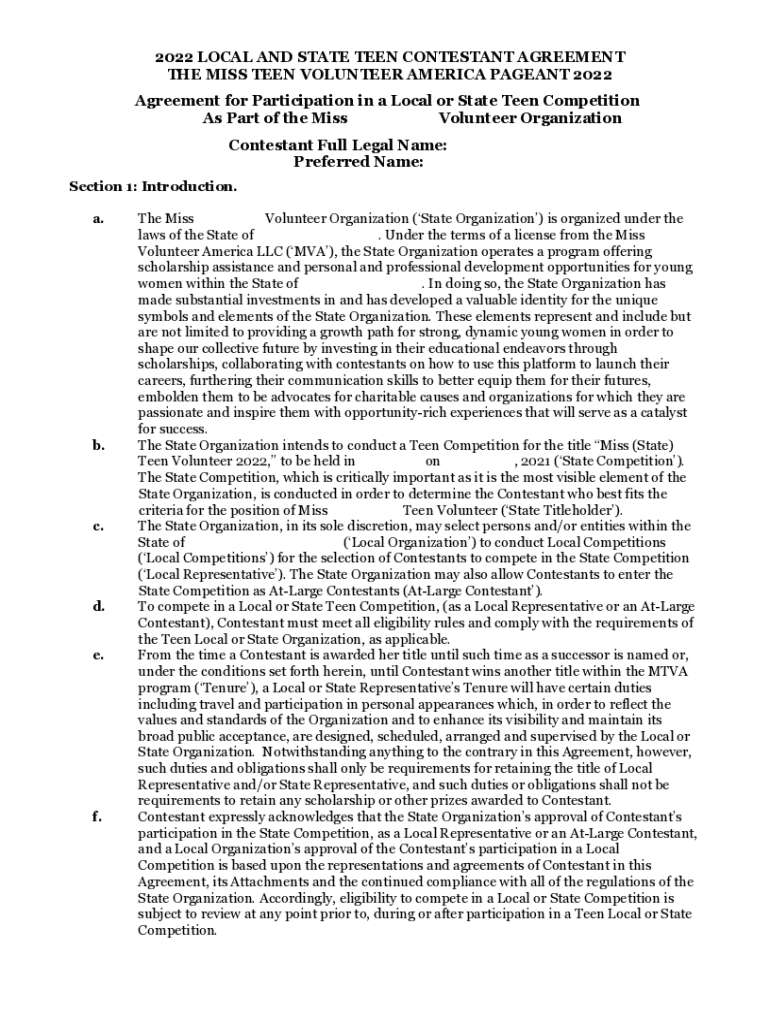 2022 LOCAL AND STATE TEEN CONTESTANT AGREEMENT
THE MISS TEEN VOLUNTEER AMERICA PAGEANT 2022

Agreement for Participation in a Local or State Teen Competition
As Part of the Miss Volunteer Organization

Contestant Full Legal Name:
Preferred Name:

Section 1: Introduction.

a. The Miss Volunteer Organization ('State Organization') is organized under the laws of the State of . Under the terms of a license from the Miss Volunteer America LLC ('MVA'), the State Organization operates a program offering scholarship assistance and personal and professional development opportunities for young women within the State of . In doing so, the State Organization has made substantial investments in and has developed a valuable identity for the unique symbols and elements of the State Organization. These elements represent and include but are not limited to providing a growth path for strong, dynamic young women in order to shape our collective future by investing in their educational endeavors through scholarships, collaborating with contestants on how to use this platform to launch their careers, furthering their communication skills to better equip them for their futures, embolden them to be advocates for charitable causes and organizations for which they are passionate and inspire them with opportunity-rich experiences that will serve as a catalyst for success.

b. The State Organization intends to conduct a Teen Competition for the title "Miss (State) Teen Volunteer 2022," to be held in on , 2021 ('State Competition'). The State Competition, which is critically important as it is the most visible element of the State Organization, is conducted in order to determine the Contestant who best fits the criteria for the position of Miss Teen Volunteer ('State Titleholder').

c. The State Organization, in its sole discretion, may select persons and/or entities within the State of ('Local Organization') to conduct Local Competitions ('Local Competitions') for the selection of Contestants to compete in the State Competition ('Local Representative'). The State Organization may also allow Contestants to enter the State Competition as At-Large Contestants (At-Large Contestant').

d. To compete in a Local or State Teen Competition, (as a Local Representative or an At-Large Contestant), Contestant must meet all eligibility rules and comply with the requirements of the Teen Local or State Organization, as applicable.

e. From the time a Contestant is awarded her title until such time as a successor is named or, under the conditions set forth herein, until Contestant wins another title within the MTVA program ('Tenure'), a Local or State Representative's Tenure will have certain duties including travel and participation in personal appearances which, in order to reflect the values and standards of the Organization and to enhance its visibility and maintain its broad public acceptance, are designed, scheduled, arranged and supervised by the Local or State Organization. Notwithstanding anything to the contrary in this Agreement, however, such duties and obligations shall only be requirements for retaining the title of Local Representative and/or State Representative, and such duties or obligations shall not be requirements to retain any scholarship or other prizes awarded to Contestant.

f. Contestant expressly acknowledges that the State Organization's approval of Contestant's participation in the State Competition, as a Local Representative or an At-Large Contestant, and a Local Organization's approval of the Contestant's participation in a Local Competition is based upon the representations and agreements of Contestant in this Agreement, its Attachments and the continued compliance with all of the regulations of the State Organization. Accordingly, eligibility to compete in a Local or State Competition is subject to review at any point prior to, during or after participation in a Teen Local or State Competition.